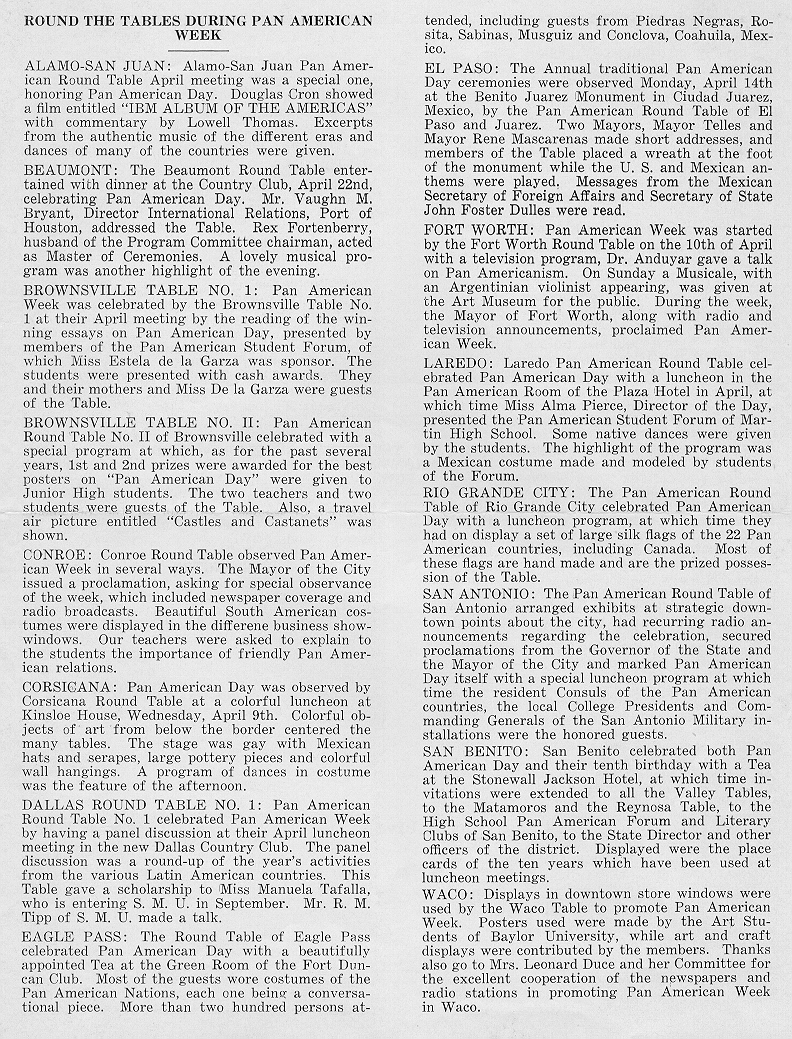 ROUND THE TABLES DURING PAN AMERICAN WEEK

ALAMO-SAN JUAN: Alamo-San Juan Pan American Round Table April meeting was a special one, honoring Pan American Day. Douglas Cron showed a film entitled "IBM ALBUM OF THE AMERICAS" with commentary by Lowell Thomas. Excerpts from the authentic music of the different eras and dances of many of the countries were given.

BEAUMONT: The Beaumont Round Table entertained with dinner at the Country Club, April 22nd, celebrating Pan American Day. Mr. Vaughn M. Bryant, Director International Relations, Port of Houston, addressed the Table. Rex Fortenberry, husband of the Program Committee chairman, acted as Master of Ceremonies. A lovely musical program was another highlight of the evening.

BROWNSVILLE TABLE NO. 1: Pan American Week was celebrated by the Brownsville Table No. 1 at their April meeting by the reading of the winning essays on Pan American Day, presented by members of the Pan American Student Forum, of which Miss Estela de la Garza was sponsor. The students were presented with cash awards. They and their mothers and Miss De la Garza were guests of the Table.

BROWNSVILLE TABLE NO. II: Pan American Round Table No. II of Brownsville celebrated with a special program at which, as for the past several years, 1st and 2nd prizes were awarded for the best posters on "Pan American Day" were given to Junior High students. The two teachers and two students were guests of the Table. Also, a travel air picture entitled "Castles and Castanets" was shown.

CONROE: Conroe Round Table observed Pan American Week in several ways. The Mayor of the City issued a proclamation, asking for special observance of the week, which included newspaper coverage and radio broadcasts. Beautiful South American costumes were displayed in the differene business show-windows. Our teachers were asked to explain to the students the importance of friendly Pan American relations.

CORSICANA: Pan American Day was observed by Corsicana Round Table at a colorful luncheon at Kinsloe House, Wednesday, April 9th. Colorful objects of art from below the border centered the many tables. The stage was gay with Mexican hats and serapes, large pottery pieces and colorful wall hangings. A program of dances in costume was the feature of the afternoon.

DALLAS ROUND TABLE NO. 1: Pan American Round Table No. 1 celebrated Pan American Week by having a panel discussion at their April luncheon meeting in the new Dallas Country Club. The panel discussion was a round-up of the year's activities from the various Latin American countries. This Table gave a scholarship to Miss Manuela Tafalla, who is entering S. M. U. in September. Mr. R. M. Tipp of S. M. U. made a talk.

EAGLE PASS: The Round Table of Eagle Pass celebrated Pan American Day with a beautifully appointed Tea at the Green Room of the Fort Duncan Club. Most of the guests wore costumes of the Pan American Nations, each one being a conversational piece. More than two hundred persons attended, including guests from Piedras Negras, Rosita, Sabinas, Musguiz and Conclova, Coahuila, Mexico.

EL PASO: The Annual traditional Pan American Day ceremonies were observed Monday, April 14th at the Benito Juarez Monument in Ciudad Juarez, Mexico, by the Pan American Round Table of El Paso and Juarez. Two Mayors, Mayor Telles and Mayor Rene Mascarenas made short addresses, and members of the Table placed a wreath at the foot of the monument while the U. S. and Mexican anthems were played. Messages from the Mexican Secretary of Foreign Affairs and Secretary of State John Foster Dulles were read.

FORT WORTH: Pan American Week was started by the Fort Worth Round Table on the 10th of April with a television program, Dr. Anduyar gave a talk on Pan Americanism. On Sunday a Musicale, with an Argentinian violinist appearing, was given at the Art Museum for the public. During the week, the Mayor of Fort Worth, along with radio and television announcements, proclaimed Pan American Week.

LAREDO: Laredo Pan American Round Table celebrated Pan American Day with a luncheon in the Pan American Room of the Plaza Hotel in April, at which time Miss Alma Pierce, Director of the Day, presented the Pan American Student Forum of Martin High School. Some native dances were given by the students. The highlight of the program was a Mexican costume made and modeled by students of the Forum.

RIO GRANDE CITY: The Pan American Round Table of Rio Grande City celebrated Pan American Day with a luncheon program, at which time they had on display a set of large silk flags of the 22 Pan American countries, including Canada. Most of these flags are hand made and are the prized possession of the Table.

SAN ANTONIO: The Pan American Round Table of San Antonio arranged exhibits at strategic downtown points about the city, had recurring radio announcements regarding the celebration, secured proclamations from the Governor of the State and the Mayor of the City and marked Pan American Day itself with a special luncheon program at which time the resident Consuls of the Pan American countries, the local College Presidents and Commanding Generals of the San Antonio Military installations were the honored guests.

SAN BENITO: San Benito celebrated both Pan American Day and their tenth birthday with a Tea at the Stonewall Jackson Hotel, at which time invitations were extended to all the Valley Tables, to the Matamoros and the Reynosa Table, to the High School Pan American Forum and Literary Clubs of San Benito, to the State Director and other officers of the district. Displayed were the place cards of the ten years which have been used at luncheon meetings.

WACO: Displays in downtown store windows were used by the Waco Table to promote Pan American Week. Posters used were made by the Art Students of Baylor University, while art and craft displays were contributed by the members. Thanks also go to Mrs. Leonard Duce and her Committee for the excellent cooperation of the newspapers and radio stations in promoting Pan American Week in Waco.